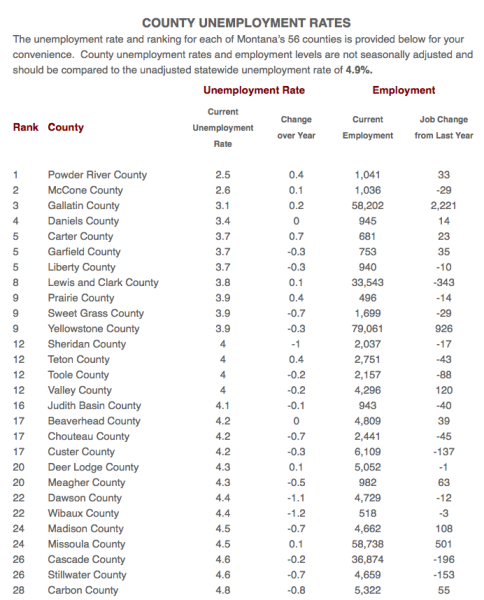 COUNTY UNEMPLOYMENT RATES

The unemployment rate and ranking for each of Montana's 56 counties is provided below for your convenience. County unemployment rates and employment levels are not seasonally adjusted and should be compared to the unadjusted statewide unemployment rate of 4.9%.

| | | Unemployment Rate | | Employment | |
|---|---|---|---|---|---|
| Rank | County | Current Unemployment Rate | Change over Year | Current Employment | Job Change from Last Year |
| 1 | Powder River County | 2.5 | 0.4 | 1,041 | 33 |
| 2 | McCone County | 2.6 | 0.1 | 1,036 | -29 |
| 3 | Gallatin County | 3.1 | 0.2 | 58,202 | 2,221 |
| 4 | Daniels County | 3.4 | 0 | 945 | 14 |
| 5 | Carter County | 3.7 | 0.7 | 681 | 23 |
| 5 | Garfield County | 3.7 | -0.3 | 753 | 35 |
| 5 | Liberty County | 3.7 | -0.3 | 940 | -10 |
| 8 | Lewis and Clark County | 3.8 | 0.1 | 33,543 | -343 |
| 9 | Prairie County | 3.9 | 0.4 | 496 | -14 |
| 9 | Sweet Grass County | 3.9 | -0.7 | 1,699 | -29 |
| 9 | Yellowstone County | 3.9 | -0.3 | 79,061 | 926 |
| 12 | Sheridan County | 4 | -1 | 2,037 | -17 |
| 12 | Teton County | 4 | 0.4 | 2,751 | -43 |
| 12 | Toole County | 4 | -0.2 | 2,157 | -88 |
| 12 | Valley County | 4 | -0.2 | 4,296 | 120 |
| 16 | Judith Basin County | 4.1 | -0.1 | 943 | -40 |
| 17 | Beaverhead County | 4.2 | 0 | 4,809 | 39 |
| 17 | Chouteau County | 4.2 | -0.7 | 2,441 | -45 |
| 17 | Custer County | 4.2 | -0.3 | 6,109 | -137 |
| 20 | Deer Lodge County | 4.3 | 0.1 | 5,052 | -1 |
| 20 | Meagher County | 4.3 | -0.5 | 982 | 63 |
| 22 | Dawson County | 4.4 | -1.1 | 4,729 | -12 |
| 22 | Wibaux County | 4.4 | -1.2 | 518 | -3 |
| 24 | Madison County | 4.5 | -0.7 | 4,662 | 108 |
| 24 | Missoula County | 4.5 | 0.1 | 58,738 | 501 |
| 26 | Cascade County | 4.6 | -0.2 | 36,874 | -196 |
| 26 | Stillwater County | 4.6 | -0.7 | 4,659 | -153 |
| 28 | Carbon County | 4.8 | -0.8 | 5,322 | 55 |